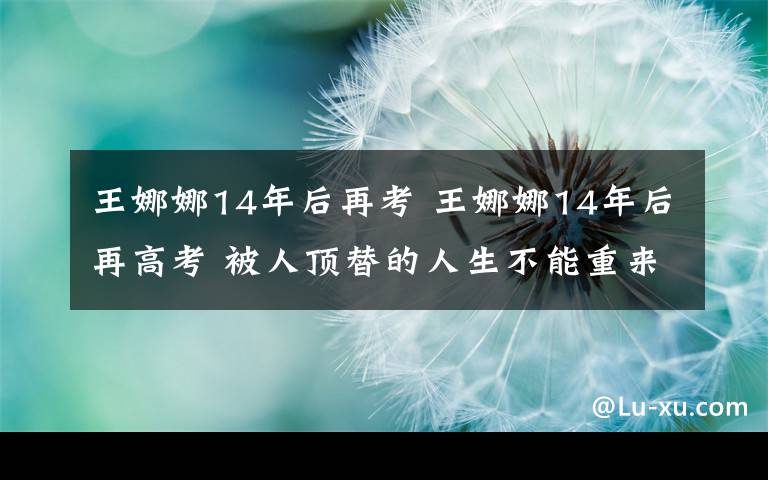 王娜娜14年后再考 王娜娜14年后再高考 被人顶替的人生不能重来

@Lu-xu.com